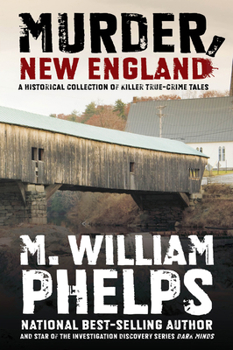 MURDER,
NEW ENGLAND
A HISTORICAL COLLECTION OF KILLER TRUE-CRIME TALES

M. WILLIAM
PHELPS
NATIONAL BEST-SELLING AUTHOR
AND STAR OF THE INVESTIGATION DISCOVERY SERIES DARK MINDS